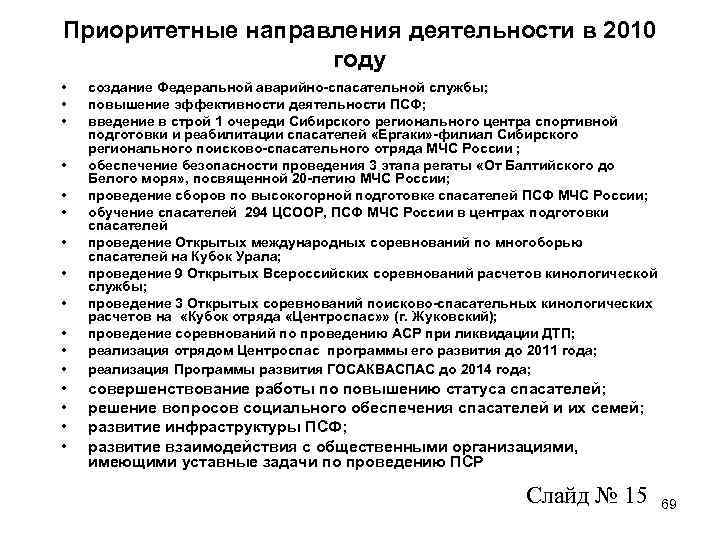 Приоритетные направления деятельности в 2010 году

• создание Федеральной аварийно-спасательной службы;
• повышение эффективности деятельности ПСФ;
• введение в строй 1 очереди Сибирского регионального центра спортивной подготовки и реабилитации спасателей «Ергаки»-филиал Сибирского регионального поисково-спасательного отряда МЧС России ;
• обеспечение безопасности проведения 3 этапа регаты «От Балтийского до Белого моря», посвященной 20-летию МЧС России;
• проведение сборов по высокогорной подготовке спасателей ПСФ МЧС России;
• обучение спасателей 294 ЦСООР, ПСФ МЧС России в центрах подготовки спасателей
• проведение Открытых международных соревнований по многоборью спасателей на Кубок Урала;
• проведение 9 Открытых Всероссийских соревнований расчетов кинологической службы;
• проведение 3 Открытых соревнований поисково-спасательных кинологических расчетов на «Кубок отряда «Центроспас» (г. Жуковский);
• проведение соревнований по проведению АСР при ликвидации ДТП;
• реализация отрядом Центроспас программы его развития до 2011 года;
• реализация Программы развития ГОСАКВАСПАС до 2014 года;
• совершенствование работы по повышению статуса спасателей;
• решение вопросов социального обеспечения спасателей и их семей;
• развитие инфраструктуры ПСФ;
• развитие взаимодействия с общественными организациями, имеющими уставные задачи по проведению ПСР

Слайд № 15 69